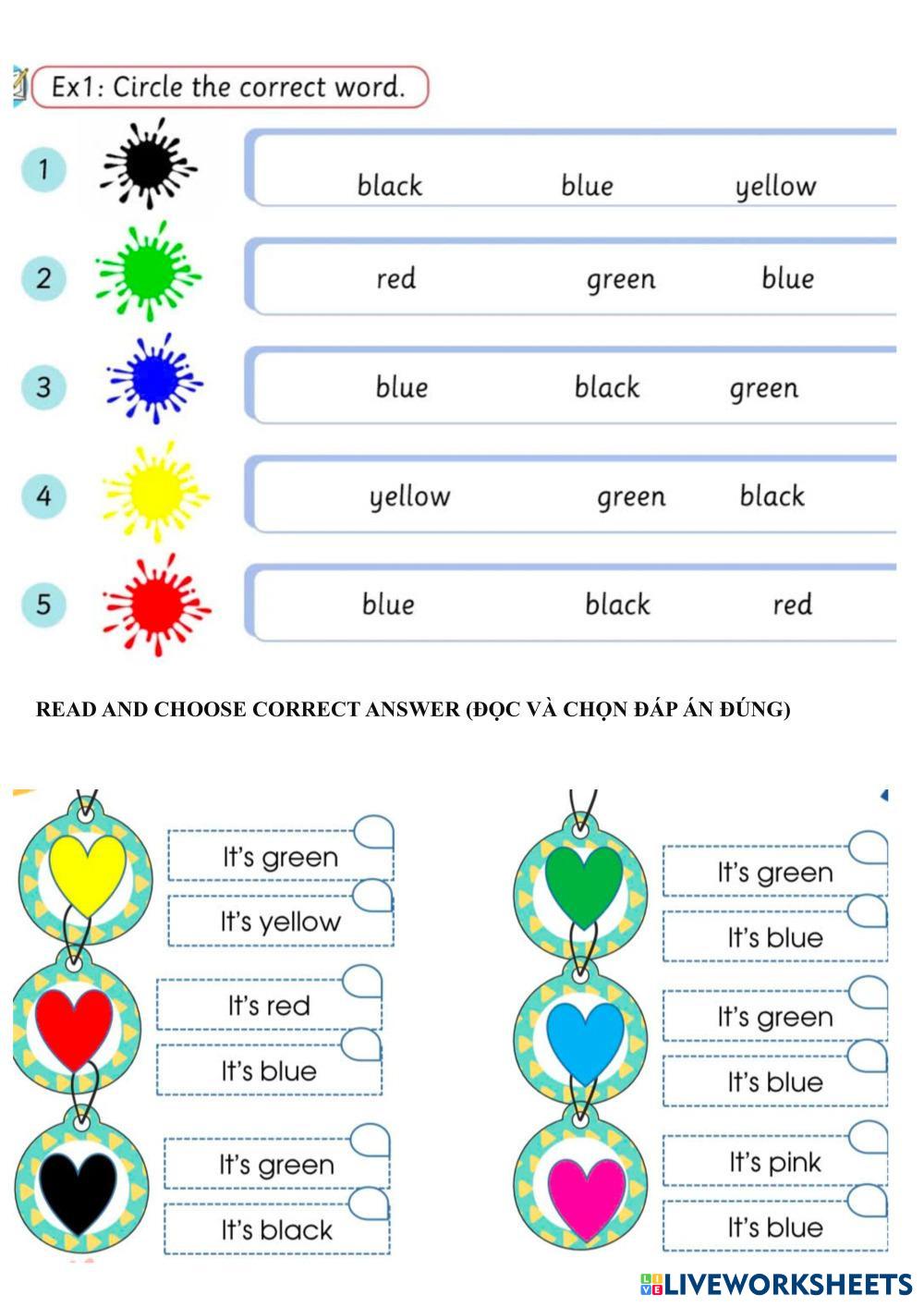 Ex1: Circle the correct word.

1 black blue yellow

2 red green blue

3 blue black green

4 yellow green black

5 blue black red

READ AND CHOOSE CORRECT ANSWER (ĐỌC VÀ CHỌN ĐÁP ÁN ĐÚNG)

It's green
It's yellow

It's red
It's blue

It's green
It's black

It's green
It's blue

It's green
It's blue

It's pink
It's blue

LIVEWORKSHEETS